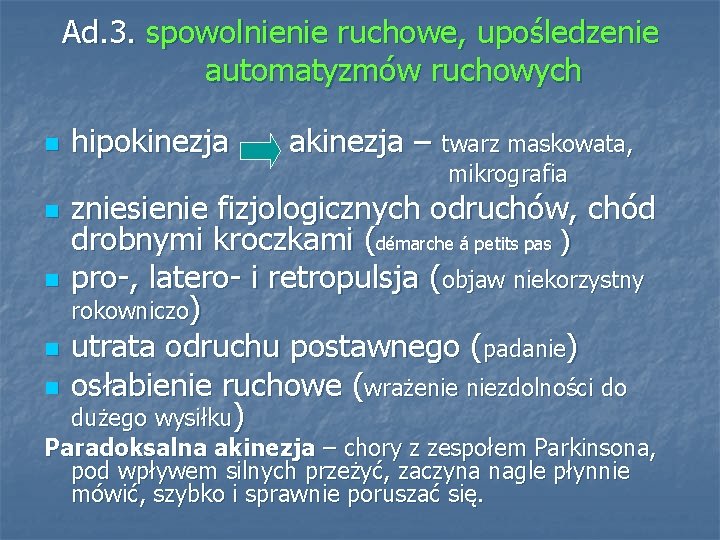 Ad.3. spowolnienie ruchowe, upośledzenie automatyzmów ruchowych

hipokinezja akinezja – twarz maskowata, mikrografia

zniesienie fizjologicznych odruchów, chód drobnymi kroczkami (démarche á petits pas )

pro-, latero- i retropulsja (objaw niekorzystny rokowniczo)

utrata odruchu postawnego (padanie)

osłabienie ruchowe (wrażenie niezdolności do dużego wysiłku)

Paradoksalna akinezja – chory z zespołem Parkinsona, pod wpływem silnych przeżyć, zaczyna nagle płynnie mówić, szybko i sprawnie poruszać się.